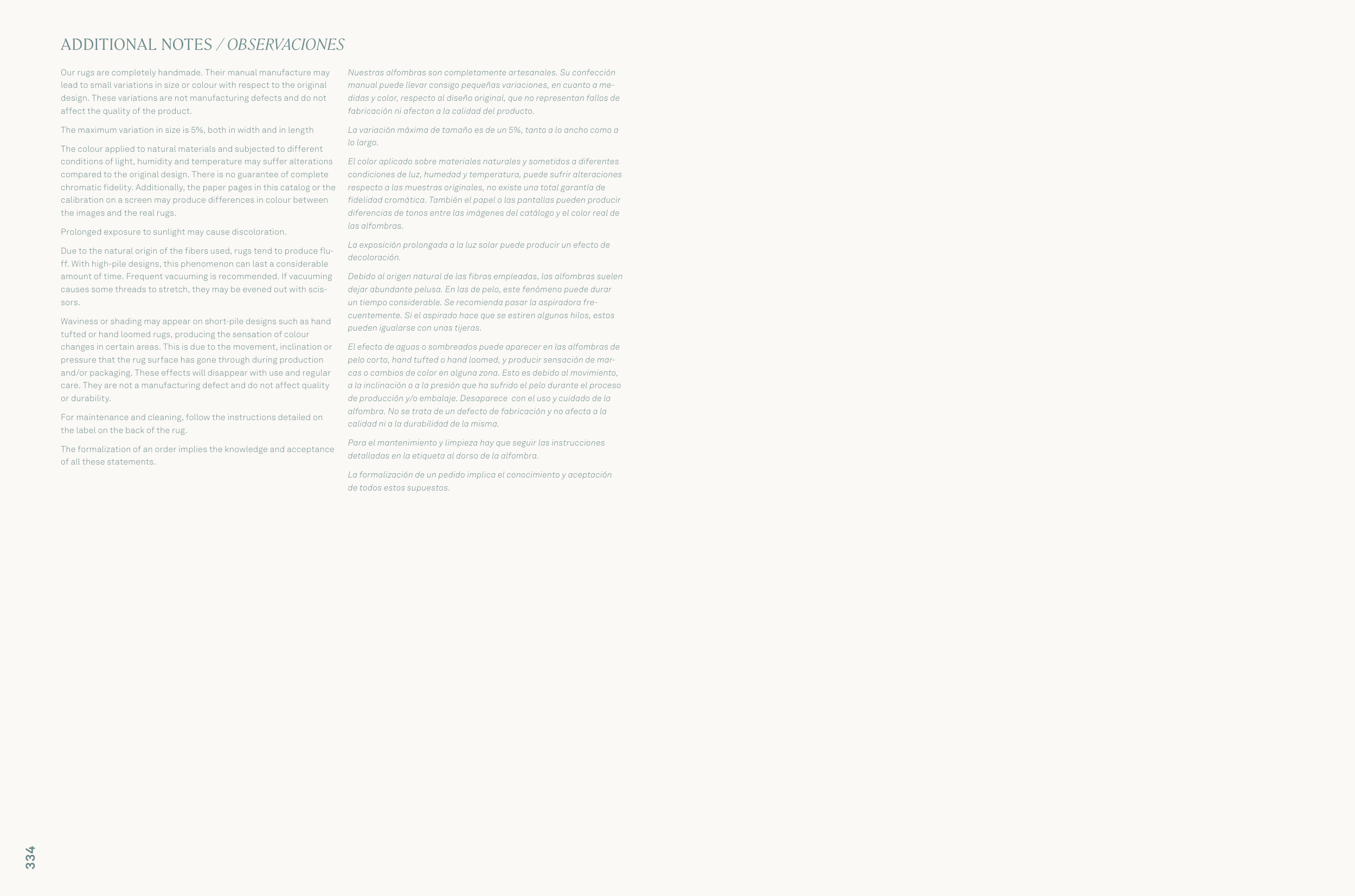 ADDITIONAL NOTES / OBSERVACIONES

Our rugs are completely handmade. Their manual manufacture may lead to small variations in size or colour with respect to the original design. These variations are not manufacturing defects and do not affect the quality of the product.

The maximum variation in size is 5%, both in width and in length

The colour applied to natural materials and subjected to different conditions of light, humidity and temperature may suffer alterations compared to the original design. There is no guarantee of complete chromatic fidelity. Additionally, the paper pages in this catalog or the calibration on a screen may produce differences in colour between the images and the real rugs.

Prolonged exposure to sunlight may cause discoloration.

Due to the natural origin of the fibers used, rugs tend to produce fluff. With high-pile designs, this phenomenon can last a considerable amount of time. Frequent vacuuming is recommended. If vacuuming causes some threads to stretch, they may be evened out with scissors.

Waviness or shading may appear on short-pile designs such as hand tufted or hand loomed rugs, producing the sensation of colour changes in certain areas. This is due to the movement, inclination or pressure that the rug surface has gone through during production and/or packaging. These effects will disappear with use and regular care. They are not a manufacturing defect and do not affect quality or durability.

For maintenance and cleaning, follow the instructions detailed on the label on the back of the rug.

The formalization of an order implies the knowledge and acceptance of all these statements.

Nuestras alfombras son completamente artesanales. Su confección manual puede llevar consigo pequeñas variaciones, en cuanto a medidas y color, respecto al diseño original, que no representan fallos de fabricación ni afectan a la calidad del producto.

La variación máxima de tamaño es de un 5%, tanto a lo ancho como a lo largo.

El color aplicado sobre materiales naturales y sometidos a diferentes condiciones de luz, humedad y temperatura, puede sufrir alteraciones respecto a las muestras originales, no existe una total garantía de fidelidad cromática. También el papel o las pantallas pueden producir diferencias de tonos entre las imágenes del catálogo y el color real de las alfombras.

La exposición prolongada a la luz solar puede producir un efecto de decoloración.

Debido al origen natural de las fibras empleadas, las alfombras suelen dejar abundante pelusa. En las de pelo, este fenómeno puede durar un tiempo considerable. Se recomienda pasar la aspiradora frecuentemente. Si el aspirado hace que se estiren algunos hilos, estos pueden igualarse con unas tijeras.

El efecto de aguas o sombreados puede aparecer en las alfombras de pelo corto, hand tufted o hand loomed, y producir sensación de marcas o cambios de color en alguna zona. Esto es debido al movimiento, a la inclinación o a la presión que ha sufrido el pelo durante el proceso de producción y/o embalaje. Desaparece con el uso y cuidado de la alfombra. No se trata de un defecto de fabricación y no afecta a la calidad ni a la durabilidad de la misma.

Para el mantenimiento y limpieza hay que seguir las instrucciones detalladas en la etiqueta al dorso de la alfombra.

La formalización de un pedido implica el conocimiento y aceptación de todos estos supuestos.

334